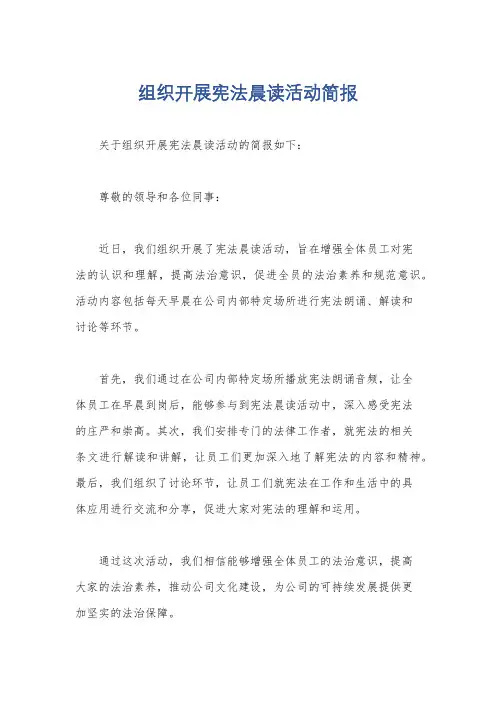 组织开展宪法晨读活动简报

关于组织开展宪法晨读活动的简报如下：

尊敬的领导和各位同事：

近日，我们组织开展了宪法晨读活动，旨在增强全体员工对宪法的认识和理解，提高法治意识，促进全员的法治素养和规范意识。活动内容包括每天早晨在公司内部特定场所进行宪法朗诵、解读和讨论等环节。

首先，我们通过在公司内部特定场所播放宪法朗诵音频，让全体员工在早晨到岗后，能够参与到宪法晨读活动中，深入感受宪法的庄严和崇高。其次，我们安排专门的法律工作者，就宪法的相关条文进行解读和讲解，让员工们更加深入地了解宪法的内容和精神。最后，我们组织了讨论环节，让员工们就宪法在工作和生活中的具体应用进行交流和分享，促进大家对宪法的理解和运用。

通过这次活动，我们相信能够增强全体员工的法治意识，提高大家的法治素养，推动公司文化建设，为公司的可持续发展提供更加坚实的法治保障。